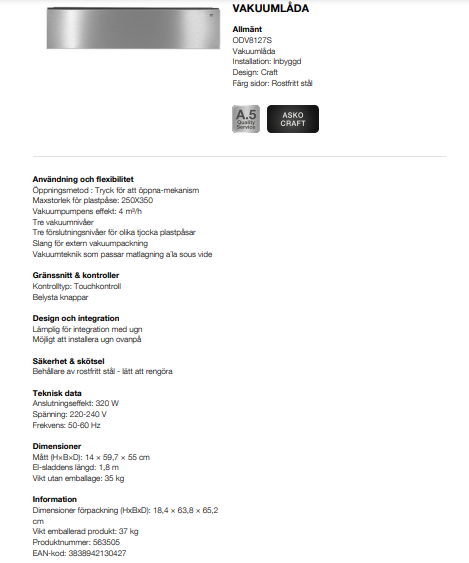 VAKUUMLÅDA

Allmänt
ODV8127S
Vakuumlåda
Installation: Inbyggd
Design: Craft
Färg sidor: Rostfritt stål

A.5 Quality Service

ASKO CRAFT

Användning och flexibilitet
Öppningsmetod : Tryck för att öppna-mekanism
Maxstorlek för plastpåse: 250X350
Vakuumpumpens effekt: 4 m³/h
Tre vakuumnivåer
Tre förslutningsnivåer för olika tjocka plastpåsar
Slang för extern vakuumpackning
Vakuumteknik som passar matlagning a'la sous vide

Gränssnitt & kontroller
Kontrolltyp: Touchkontroll
Belysta knappar

Design och integration
Lämplig för integration med ugn
Möjligt att installera ugn ovanpå

Säkerhet & skötsel
Behållare av rostfritt stål - lätt att rengöra

Teknisk data
Anslutningseffekt: 320 W
Spänning: 220-240 V
Frekvens: 50-60 Hz

Dimensioner
Mått (HxBxD): 14 × 59,7 × 55 cm
El-sladdens längd: 1,8 m
Vikt utan emballage: 35 kg

Information
Dimensioner förpackning (HxBxD): 18,4 × 63,8 × 65,2 cm
Vikt emballerad produkt: 37 kg
Produktnummer: 563505
EAN-kod: 3838942130427